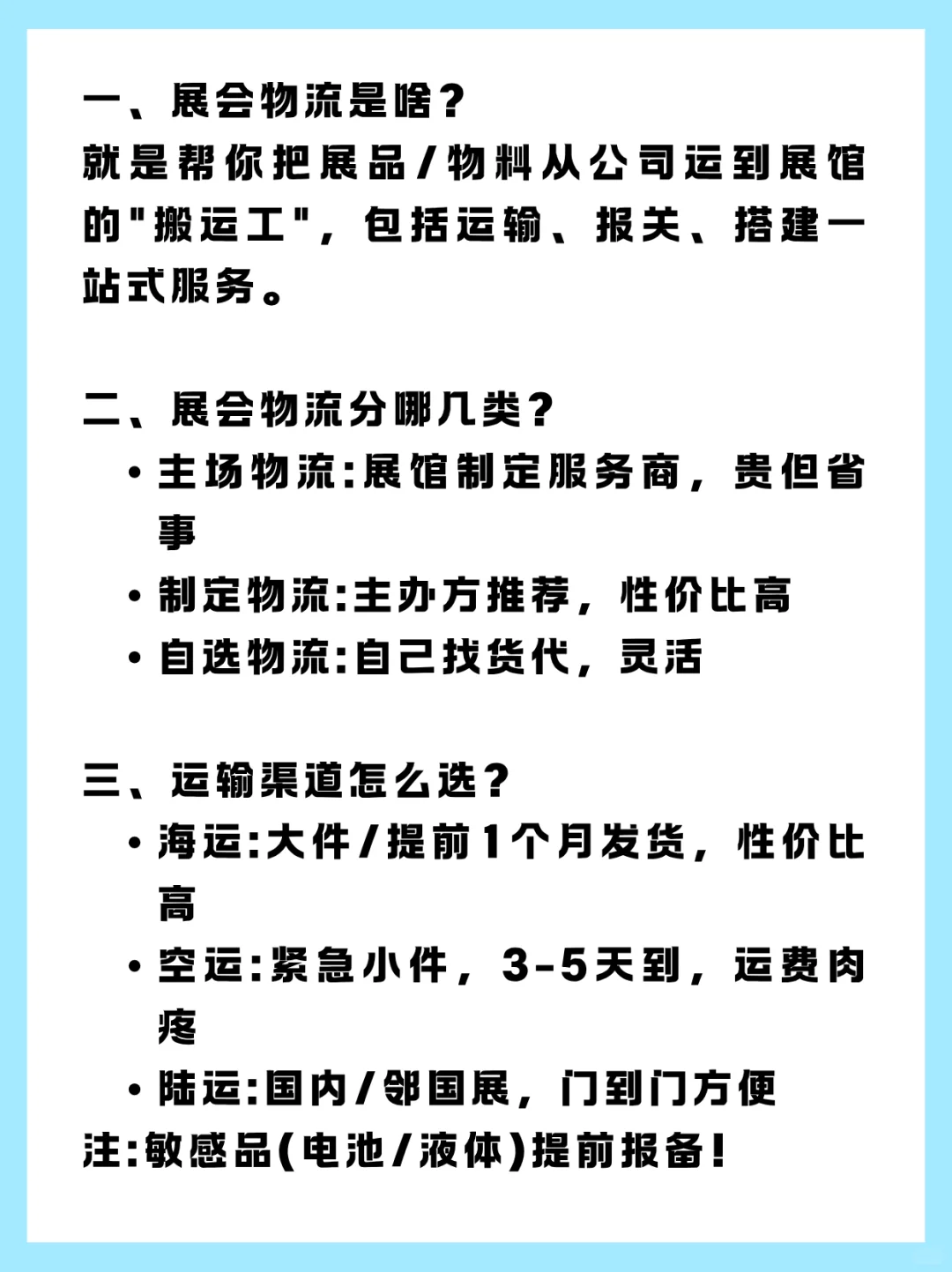 一、展会物流是啥？
就是帮你把展品/物料从公司运到展馆的"搬运工"，包括运输、报关、搭建一站式服务。

二、展会物流分哪几类？
• 主场物流:展馆制定服务商，贵但省事
• 制定物流:主办方推荐，性价比高
• 自选物流:自己找货代，灵活

三、运输渠道怎么选？
• 海运:大件/提前1个月发货，性价比高
• 空运:紧急小件，3-5天到，运费肉疼
• 陆运:国内/邻国展，门到门方便
注:敏感品(电池/液体)提前报备!